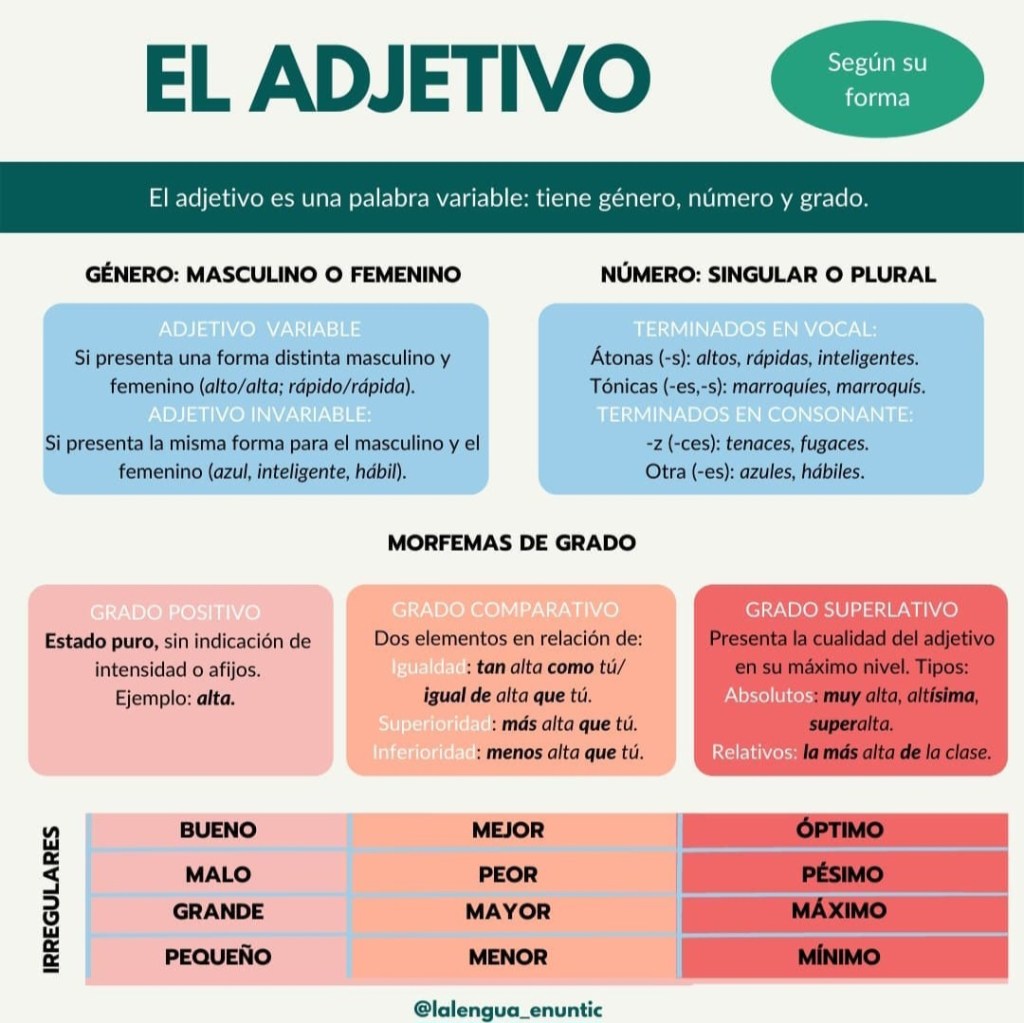 EL ADJETIVO

Según su forma

El adjetivo es una palabra variable: tiene género, número y grado.

GÉNERO: MASCULINO O FEMENINO

ADJETIVO VARIABLE
Si presenta una forma distinta masculino y femenino (alto/alta; rápido/rápida).
ADJETIVO INVARIABLE:
Si presenta la misma forma para el masculino y el femenino (azul, inteligente, hábil).

NÚMERO: SINGULAR O PLURAL

TERMINADOS EN VOCAL:
Átonas (-s): altos, rápidas, inteligentes.
Tónicas (-es,-s): marroquíes, marroquís.
TERMINADOS EN CONSONANTE:
-z (-ces): tenaces, fugaces.
Otra (-es): azules, hábiles.

MORFEMAS DE GRADO

GRADO POSITIVO
Estado puro, sin indicación de intensidad o afijos.
Ejemplo: alta.

GRADO COMPARATIVO
Dos elementos en relación de:
Igualdad: tan alta como tú/ igual de alta que tú.
Superioridad: más alta que tú.
Inferioridad: menos alta que tú.

GRADO SUPERLATIVO
Presenta la cualidad del adjetivo en su máximo nivel. Tipos:
Absolutos: muy alta, altísima, superalta.
Relativos: la más alta de la clase.

IRREGULARES

| BUENO | MEJOR | ÓPTIMO |
|---|---|---|
| MALO | PEOR | PÉSIMO |
| GRANDE | MAYOR | MÁXIMO |
| PEQUEÑO | MENOR | MÍNIMO |

@lalengua_enuntic